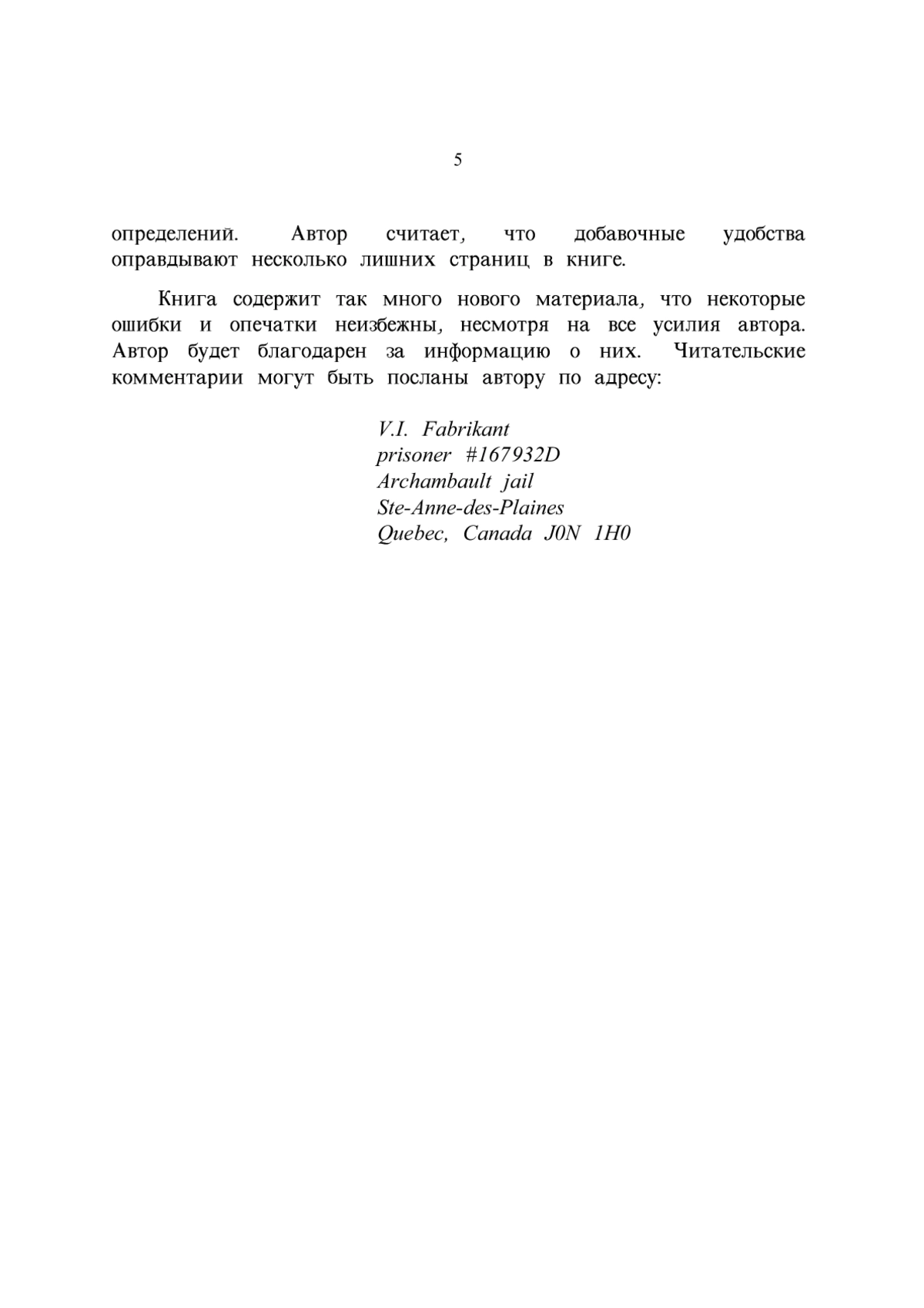 5

определений. Автор считает, что добавочные удобства оправдывают несколько лишних страниц в книге.

Книга содержит так много нового материала, что некоторые ошибки и опечатки неизбежны, несмотря на все усилия автора. Автор будет благодарен за информацию о них. Читательские комментарии могут быть посланы автору по адресу:

V.I. Fabrikant
prisoner #167932D
Archambault jail
Ste-Anne-des-Plaines
Quebec, Canada J0N 1H0